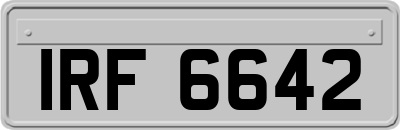 IRF 6642